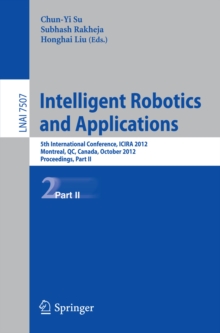 Chun-Yi Su
Subhash Rakheja
Honghai Liu (Eds.)

LNAI 7507

Intelligent Robotics and Applications

5th International Conference, ICIRA 2012
Montreal, QC, Canada, October 2012
Proceedings, Part II

2 Part II

Springer